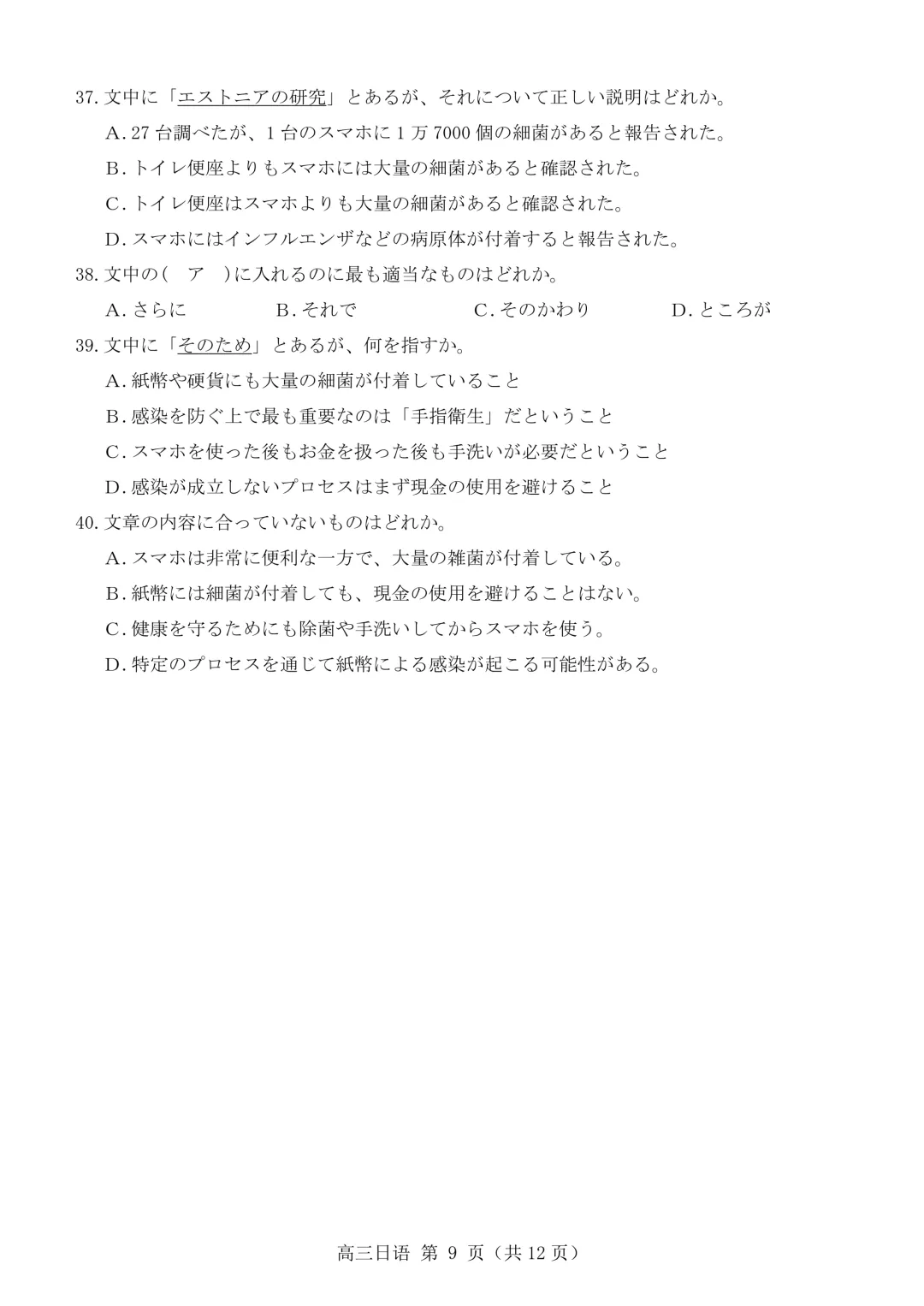 37. 文中に「エストニアの研究」とあるが、それについて正しい説明はどれか。

A. 27 台調べたが、1 台のスマホに 1 万 7000 個の細菌があると報告された。

B. トイレ便座よりもスマホには大量の細菌があると確認された。

C. トイレ便座はスマホよりも大量の細菌があると確認された。

D. スマホにはインフルエンザなどの病原体が付着すると報告された。

38. 文中の（　ア　）に入れるのに最も適当なものはどれか。

A. さらに　　B. それで　　C. そのかわり　　D. ところが

39. 文中に「そのため」とあるが、何を指すか。

A. 紙幣や硬貨にも大量の細菌が付着していること

B. 感染を防ぐ上で最も重要なのは「手指衛生」だということ

C. スマホを使った後もお金を扱った後も手洗いが必要だということ

D. 感染が成立しないプロセスはまず現金の使用を避けること

40. 文章の内容に合っていないものはどれか。

A. スマホは非常に便利な一方で、大量の雑菌が付着している。

B. 紙幣には細菌が付着しても、現金の使用を避けることはない。

C. 健康を守るためにも除菌や手洗いしてからスマホを使う。

D. 特定のプロセスを通じて紙幣による感染が起こる可能性がある。

高三日语 第 9 页（共 12 页）